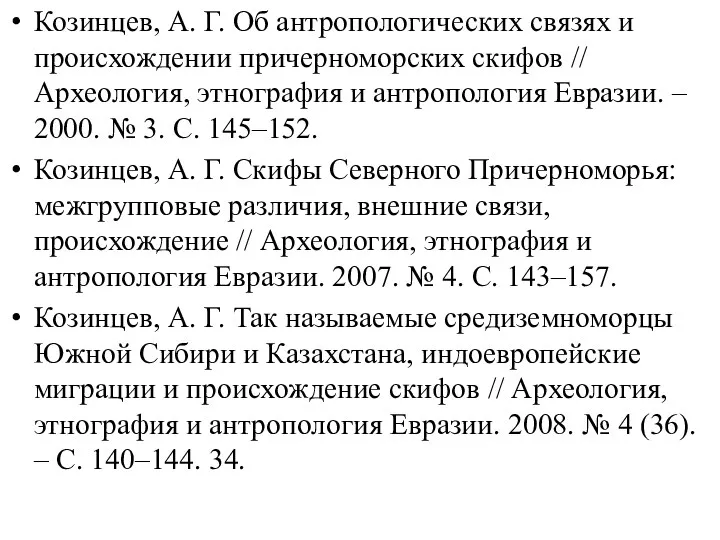 • Козинцев, А. Г. Об антропологических связях и происхождении причерноморских скифов // Археология, этнография и антропология Евразии. – 2000. № 3. С. 145–152.
• Козинцев, А. Г. Скифы Северного Причерноморья: межгрупповые различия, внешние связи, происхождение // Археология, этнография и антропология Евразии. 2007. № 4. С. 143–157.
• Козинцев, А. Г. Так называемые средиземноморцы Южной Сибири и Казахстана, индоевропейские миграции и происхождение скифов // Археология, этнография и антропология Евразии. 2008. № 4 (36). – С. 140–144. 34.